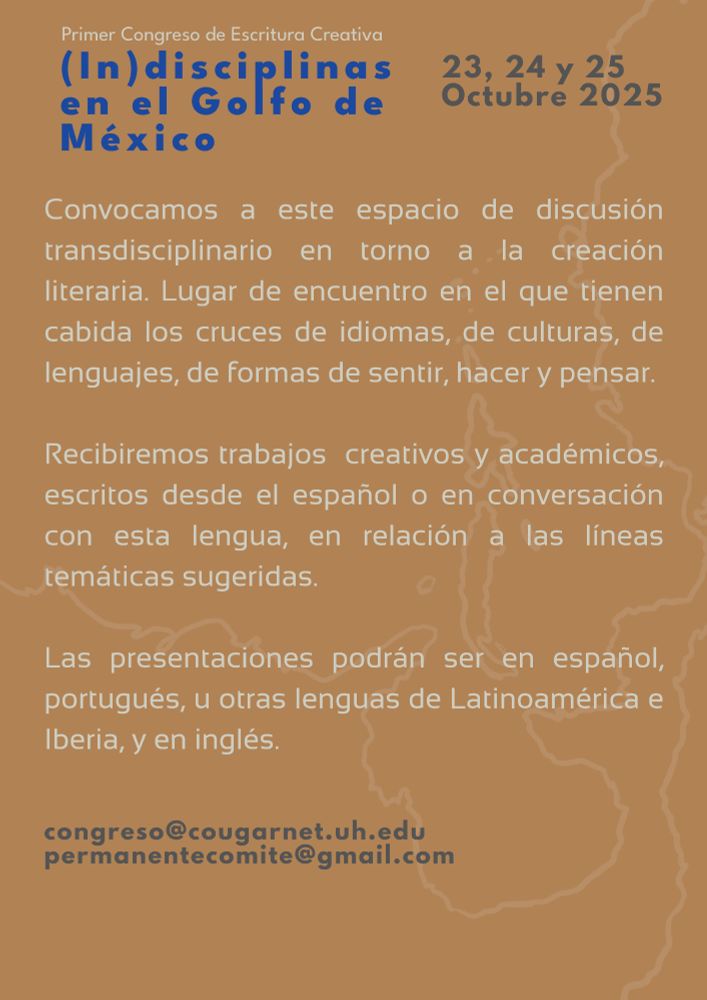 Primer Congreso de Escritura Creativa

(In)disciplinas en el Golfo de México

23, 24 y 25 Octubre 2025

Convocamos a este espacio de discusión transdisciplinario en torno a la creación literaria. Lugar de encuentro en el que tienen cabida los cruces de idiomas, de culturas, de lenguajes, de formas de sentir, hacer y pensar.

Recibiremos trabajos creativos y académicos, escritos desde el español o en conversación con esta lengua, en relación a las líneas temáticas sugeridas.

Las presentaciones podrán ser en español, portugués, u otras lenguas de Latinoamérica e Iberia, y en inglés.

congreso@cougarnet.uh.edu
permanentecomite@gmail.com